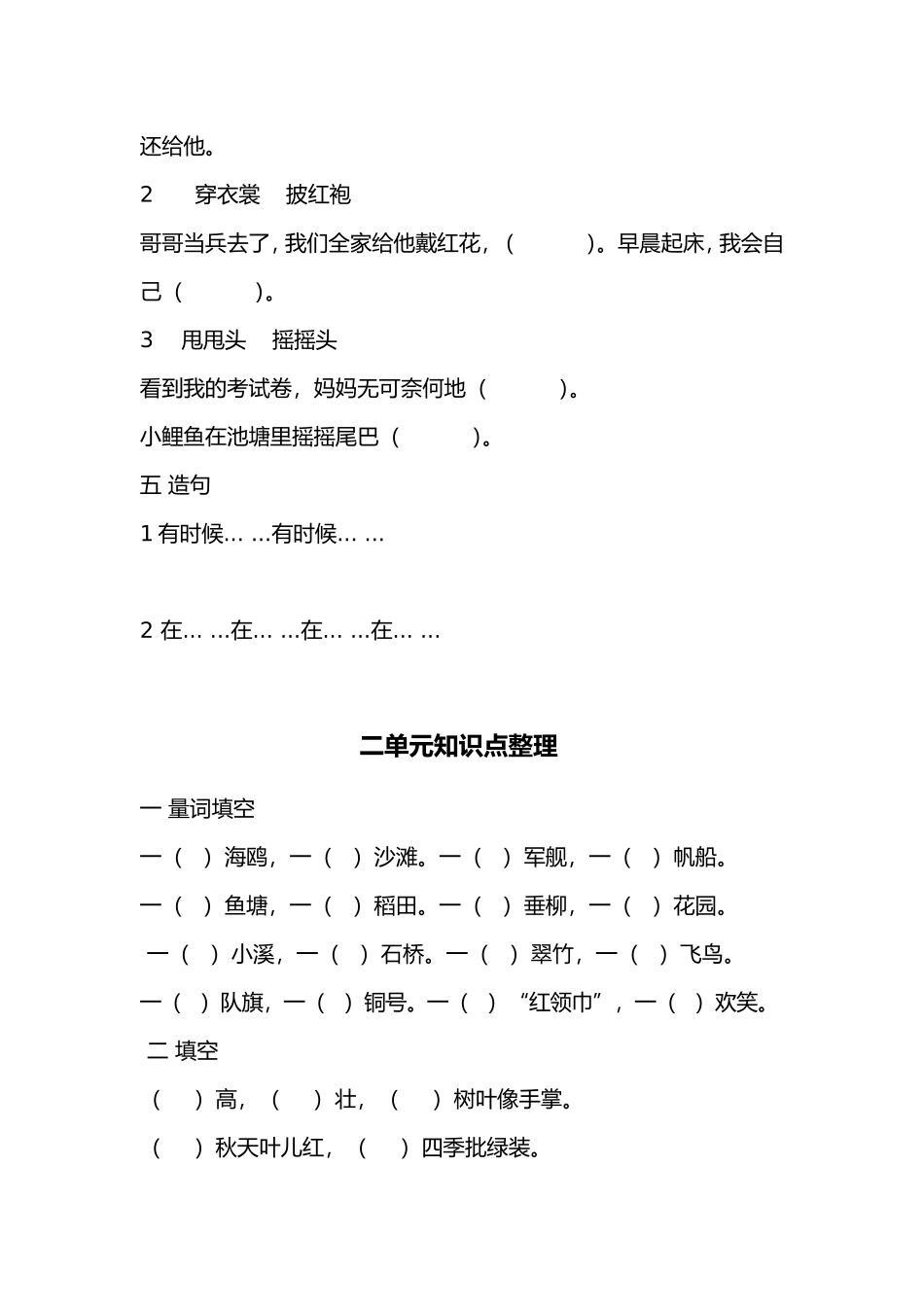 还给他。

2　　穿衣裳　披红袍

哥哥当兵去了，我们全家给他戴红花，（　　　）。早晨起床，我会自己（　　　）。

3　甩甩头　摇摇头

看到我的考试卷，妈妈无可奈何地（　　　）。

小鲤鱼在池塘里摇摇尾巴（　　　）。

五 造句

1 有时候… …有时候… …

2 在… …在… …在… …在… …

二单元知识点整理

一 量词填空

一（　）海鸥，一（　）沙滩。一（　）军舰，一（　）帆船。

一（　）鱼塘，一（　）稻田。一（　）垂柳，一（　）花园。

一（　）小溪，一（　）石桥。一（　）翠竹，一（　）飞鸟。

一（　）队旗，一（　）铜号。一（　）“红领巾”，一（　）欢笑。

二 填空

（　）高，（　）壮，（　）树叶像手掌。

（　）秋天叶儿红，（　）四季批绿装。